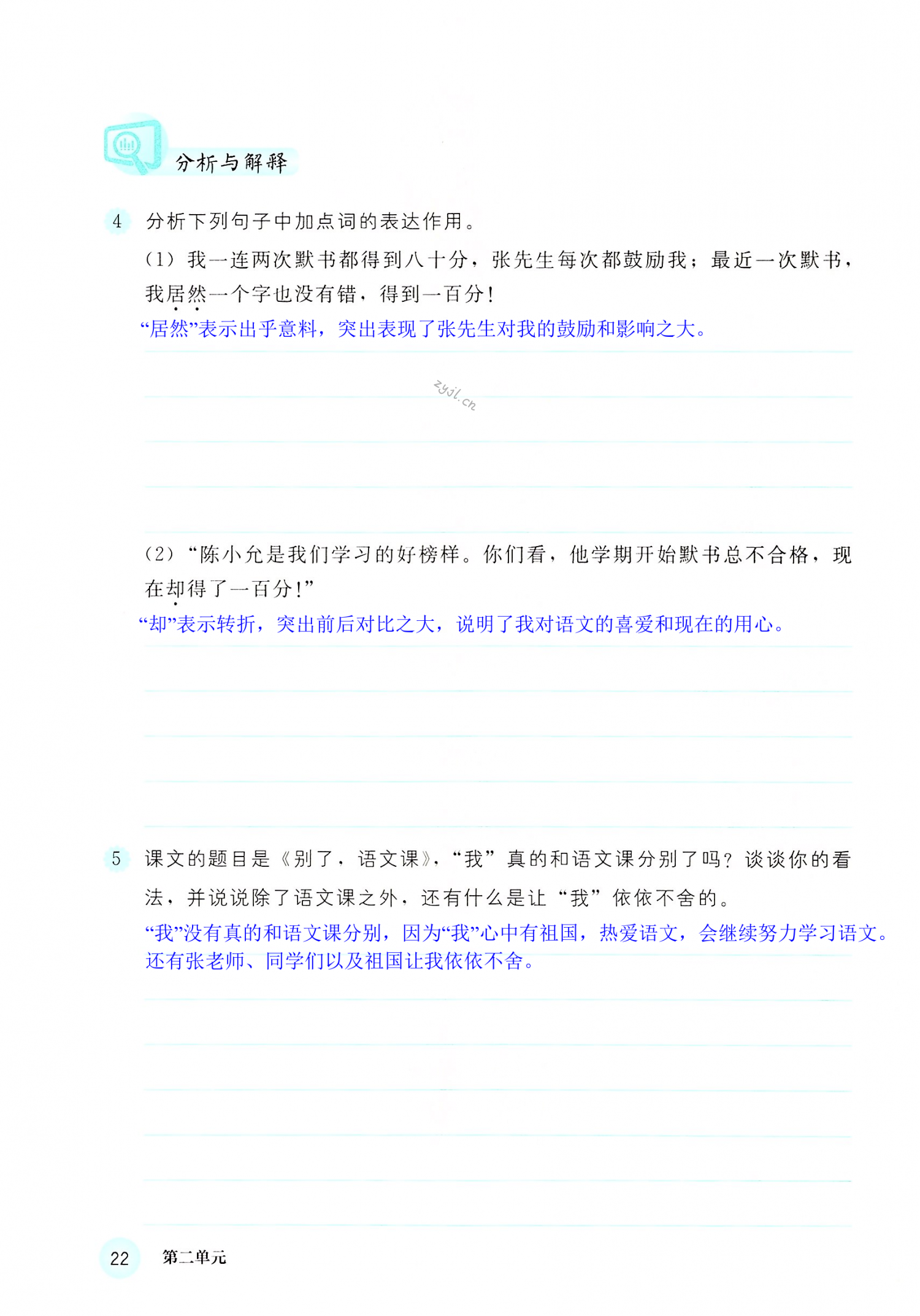 分析与解释

4 分析下列句子中加点词的表达作用。

（1）我一连两次默书都得到八十分，张先生每次都鼓励我；最近一次默书，我居然一个字也没有错，得到一百分！

“居然”表示出乎意料，突出表现了张先生对我的鼓励和影响之大。

zyjl.cn

（2）“陈小允是我们学习的好榜样。你们看，他学期开始默书总不合格，现在却得了一百分！”

“却”表示转折，突出前后对比之大，说明了我对语文的喜爱和现在的用心。

5 课文的题目是《别了，语文课》，“我”真的和语文课分别了吗？谈谈你的看法，并说说除了语文课之外，还有什么是让“我”依依不舍的。

“我”没有真的和语文课分别，因为“我”心中有祖国，热爱语文，会继续努力学习语文。还有张老师、同学们以及祖国让我依依不舍。

22 第二单元